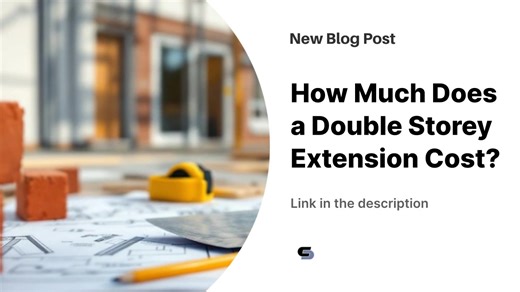 New Blog Post

How Much Does a Double Storey Extension Cost?

Link in the description